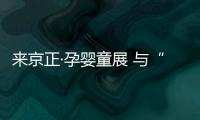 来京正·孕婴童展 与 “